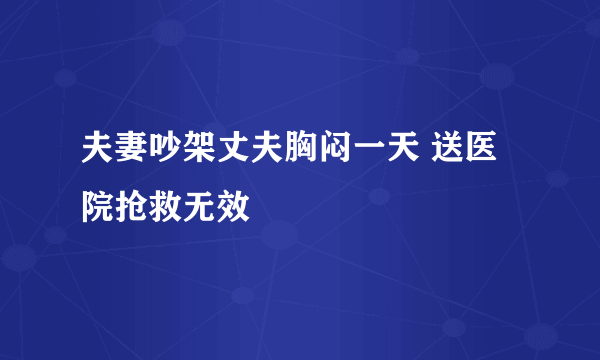 夫妻吵架丈夫胸闷一天 送医院抢救无效